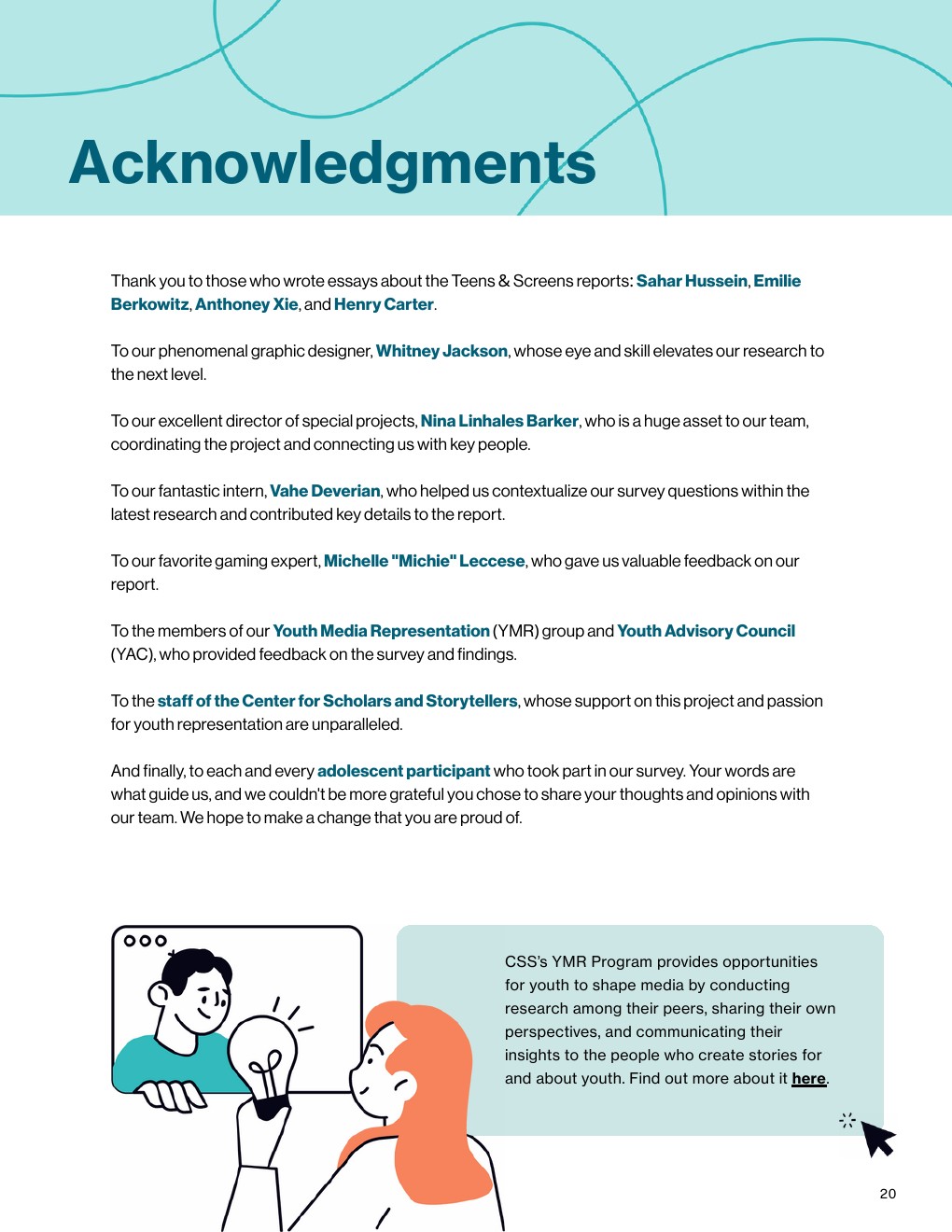 Acknowledgments

Thank you to those who wrote essays about the Teens & Screens reports: Sahar Hussein, Emilie Berkowitz, Anthoney Xie, and Henry Carter.

To our phenomenal graphic designer, Whitney Jackson, whose eye and skill elevates our research to the next level.

To our excellent director of special projects, Nina Linhales Barker, who is a huge asset to our team, coordinating the project and connecting us with key people.

To our fantastic intern, Vahe Deverian, who helped us contextualize our survey questions within the latest research and contributed key details to the report.

To our favorite gaming expert, Michelle "Michie" Leccese, who gave us valuable feedback on our report.

To the members of our Youth Media Representation (YMR) group and Youth Advisory Council (YAC), who provided feedback on the survey and findings.

To the staff of the Center for Scholars and Storytellers, whose support on this project and passion for youth representation are unparalleled.

And finally, to each and every adolescent participant who took part in our survey. Your words are what guide us, and we couldn't be more grateful you chose to share your thoughts and opinions with our team. We hope to make a change that you are proud of.

CSS's YMR Program provides opportunities for youth to shape media by conducting research among their peers, sharing their own perspectives, and communicating their insights to the people who create stories for and about youth. Find out more about it here.

20